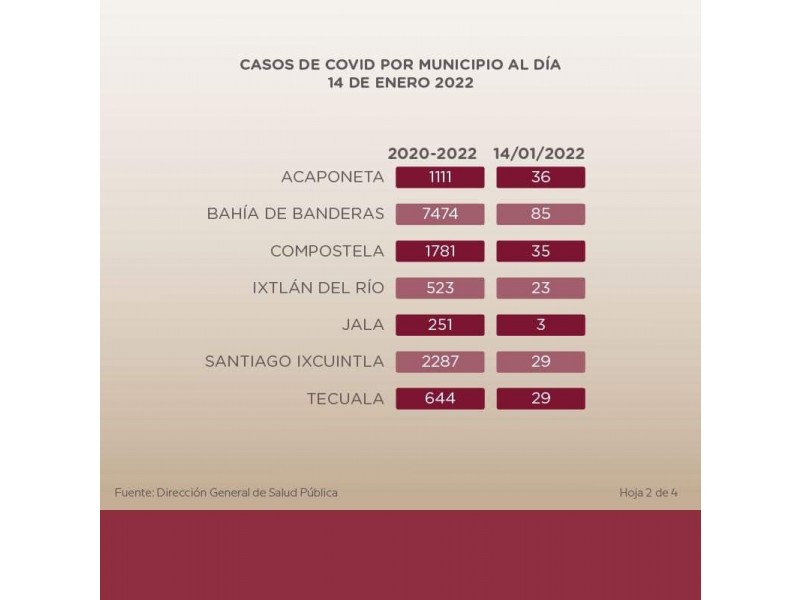 CASOS DE COVID POR MUNICIPIO AL DÍA
14 DE ENERO 2022

|  | 2020-2022 | 14/01/2022 |
|---|---|---|
| ACAPONETA | 1111 | 36 |
| BAHÍA DE BANDERAS | 7474 | 85 |
| COMPOSTELA | 1781 | 35 |
| IXTLÁN DEL RÍO | 523 | 23 |
| JALA | 251 | 3 |
| SANTIAGO IXCUINTLA | 2287 | 29 |
| TECUALA | 644 | 29 |

Fuente: Dirección General de Salud Pública

Hoja 2 de 4